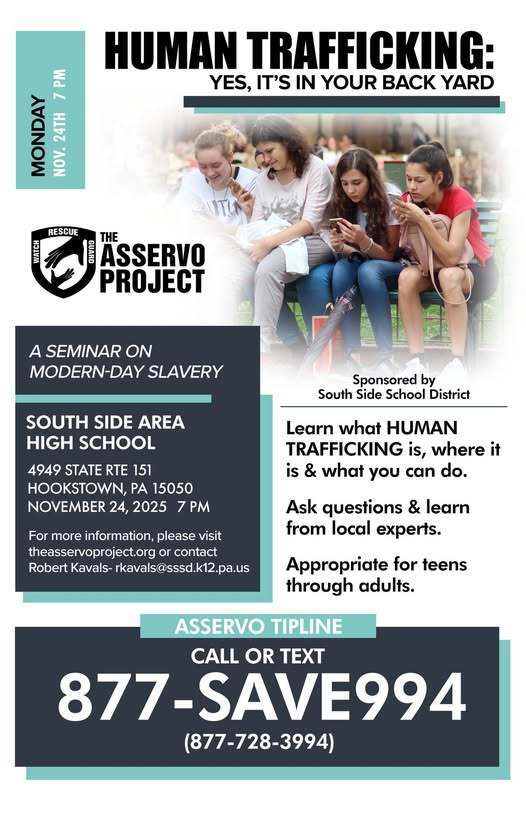 MONDAY
NOV. 24TH 7 PM

HUMAN TRAFFICKING:
YES, IT'S IN YOUR BACK YARD

WATCH RESCUE GUARD
THE ASSERVO PROJECT

A SEMINAR ON MODERN-DAY SLAVERY

SOUTH SIDE AREA HIGH SCHOOL
4949 STATE RTE 151
HOOKSTOWN, PA 15050
NOVEMBER 24, 2025 7 PM

For more information, please visit theasservoproject.org or contact Robert Kavals- rkavals@sssd.k12.pa.us

Sponsored by
South Side School District

Learn what HUMAN TRAFFICKING is, where it is & what you can do.

Ask questions & learn from local experts.

Appropriate for teens through adults.

ASSERVO TIPLINE
CALL OR TEXT
877-SAVE994
(877-728-3994)